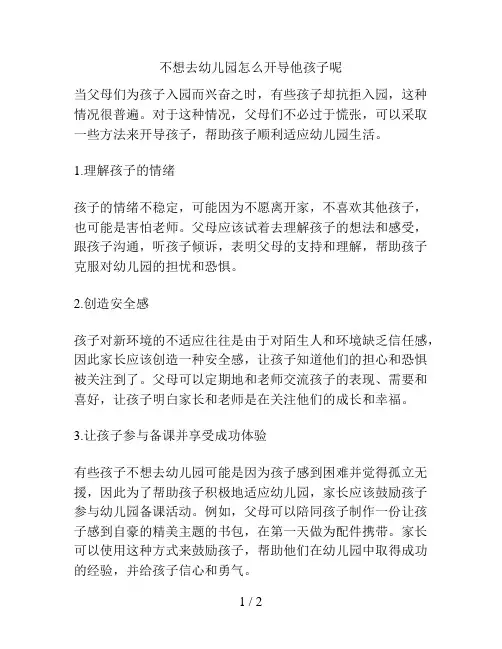 不想去幼儿园怎么开导他孩子呢

当父母们为孩子入园而兴奋之时，有些孩子却抗拒入园，这种情况很普遍。对于这种情况，父母们不必过于慌张，可以采取一些方法来开导孩子，帮助孩子顺利适应幼儿园生活。

1.理解孩子的情绪

孩子的情绪不稳定，可能因为不愿离开家，不喜欢其他孩子，也可能是害怕老师。父母应该试着去理解孩子的想法和感受，跟孩子沟通，听孩子倾诉，表明父母的支持和理解，帮助孩子克服对幼儿园的担忧和恐惧。

2.创造安全感

孩子对新环境的不适应往往是由于对陌生人和环境缺乏信任感，因此家长应该创造一种安全感，让孩子知道他们的担心和恐惧被关注到了。父母可以定期地和老师交流孩子的表现、需要和喜好，让孩子明白家长和老师是在关注他们的成长和幸福。

3.让孩子参与备课并享受成功体验

有些孩子不想去幼儿园可能是因为孩子感到困难并觉得孤立无援，因此为了帮助孩子积极地适应幼儿园，家长应该鼓励孩子参与幼儿园备课活动。例如，父母可以陪同孩子制作一份让孩子感到自豪的精美主题的书包，在第一天做为配件携带。家长可以使用这种方式来鼓励孩子，帮助他们在幼儿园中取得成功的经验，并给孩子信心和勇气。

1 / 2